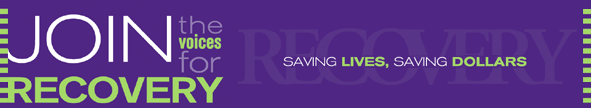 JOIN the voices for RECOVERY

RECOVERY

SAVING LIVES, SAVING DOLLARS